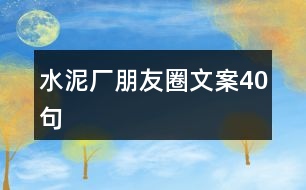 水泥厂朋友圈文案40句